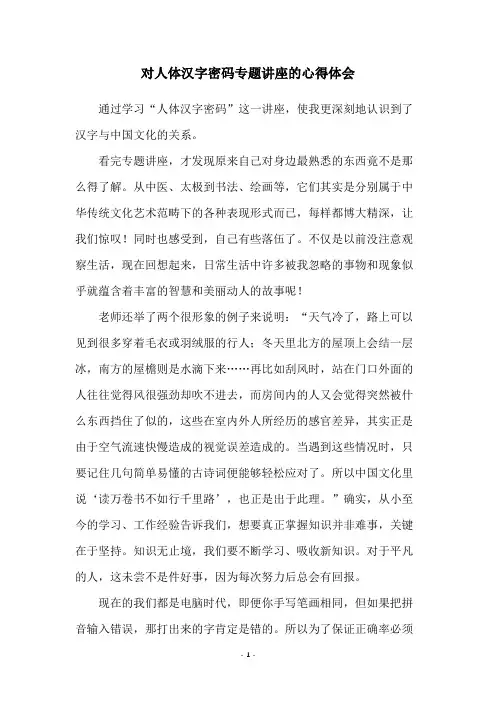 对人体汉字密码专题讲座的心得体会

通过学习“人体汉字密码”这一讲座，使我更深刻地认识到了汉字与中国文化的关系。

看完专题讲座，才发现原来自己对身边最熟悉的东西竟不是那么得了解。从中医、太极到书法、绘画等，它们其实是分别属于中华传统文化艺术范畴下的各种表现形式而已，每样都博大精深，让我们惊叹！同时也感受到，自己有些落伍了。不仅是以前没注意观察生活，现在回想起来，日常生活中许多被我忽略的事物和现象似乎就蕴含着丰富的智慧和美丽动人的故事呢！

老师还举了两个很形象的例子来说明：“天气冷了，路上可以见到很多穿着毛衣或羽绒服的行人；冬天里北方的屋顶上会结一层冰，南方的屋檐则是水滴下来……再比如刮风时，站在门口外面的人往往觉得风很强劲却吹不进去，而房间内的人又会觉得突然被什么东西挡住了似的，这些在室内外人所经历的感官差异，其实正是由于空气流速快慢造成的视觉误差造成的。当遇到这些情况时，只要记住几句简单易懂的古诗词便能够轻松应对了。所以中国文化里说‘读万卷书不如行千里路’，也正是出于此理。”确实，从小至今的学习、工作经验告诉我们，想要真正掌握知识并非难事，关键在于坚持。知识无止境，我们要不断学习、吸收新知识。对于平凡的人，这未尝不是件好事，因为每次努力后总会有回报。

现在的我们都是电脑时代，即便你手写笔画相同，但如果把拼音输入错误，那打出来的字肯定是错的。所以为了保证正确率必须

- 1 -